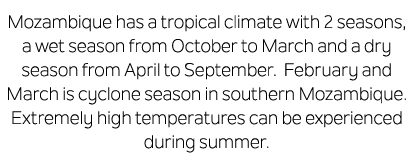 Mozambique has a tropical climate with 2 seasons, a wet season from October to March and a dry season from April to September.  February and March is cyclone season in southern Mozambique. Extremely high temperatures can be experienced during summer.